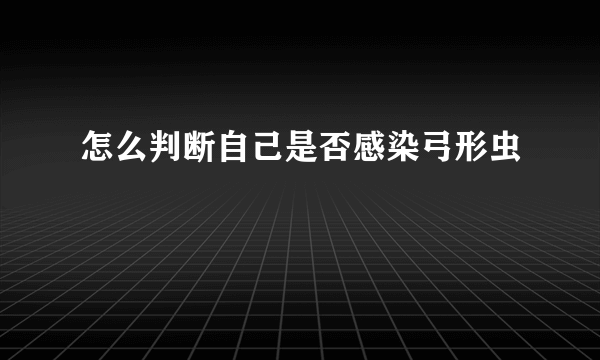 怎么判断自己是否感染弓形虫